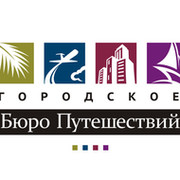 ГОРОДСКОЕ
Бюро Путешествий